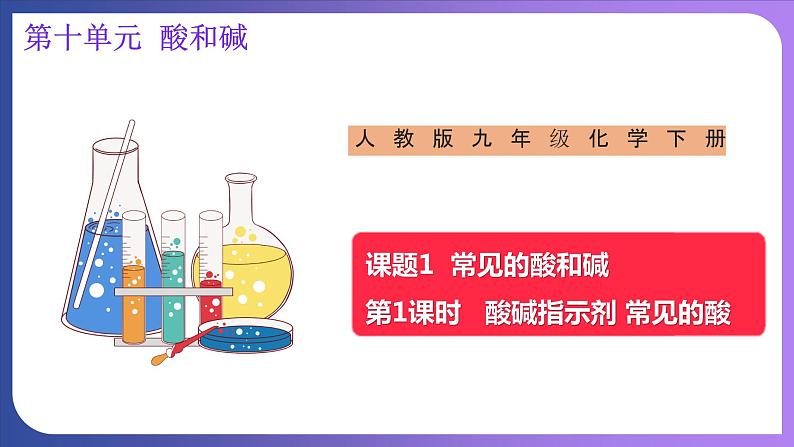 第十单元 酸和碱

人教版九年级化学下册

课题1 常见的酸和碱

第1课时 酸碱指示剂 常见的酸